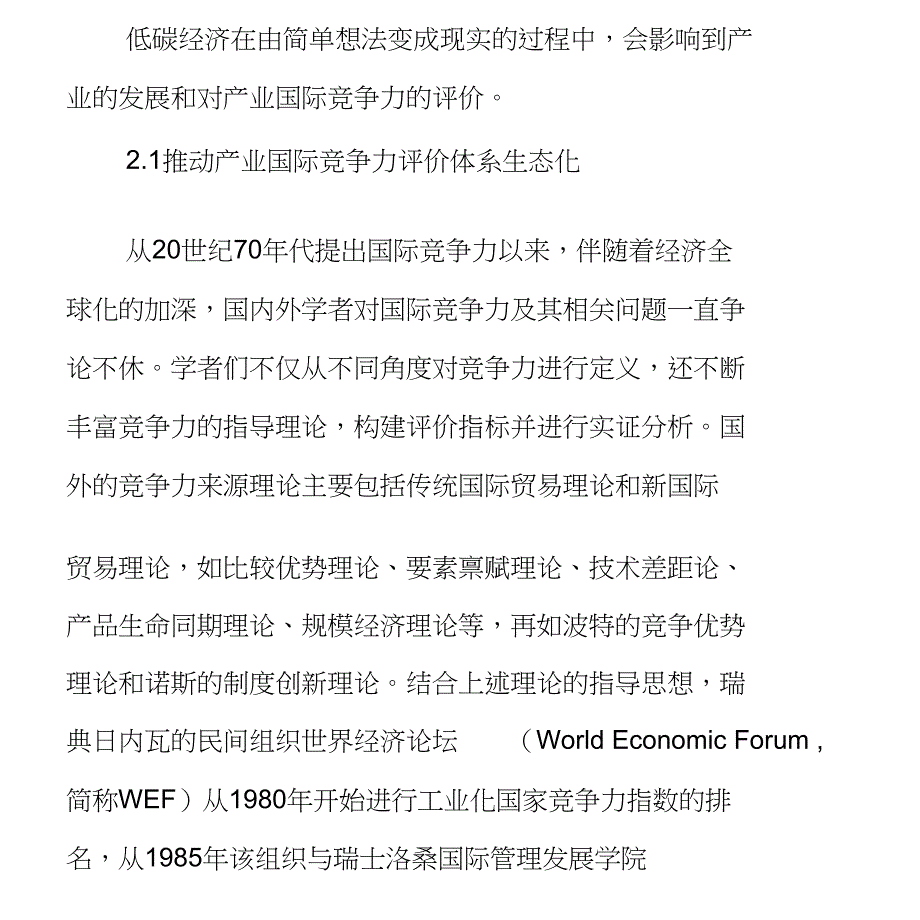 低碳经济在由简单想法变成现实的过程中，会影响到产业的发展和对产业国际竞争力的评价。

2.1推动产业国际竞争力评价体系生态化

从20世纪70年代提出国际竞争力以来，伴随着经济全球化的加深，国内外学者对国际竞争力及其相关问题一直争论不休。学者们不仅从不同角度对竞争力进行定义，还不断丰富竞争力的指导理论，构建评价指标并进行实证分析。国外的竞争力来源理论主要包括传统国际贸易理论和新国际

贸易理论，如比较优势理论、要素禀赋理论、技术差距论、产品生命同期理论、规模经济理论等，再如波特的竞争优势理论和诺斯的制度创新理论。结合上述理论的指导思想，瑞典日内瓦的民间组织世界经济论坛 （World Economic Forum , 简称WEF）从1980年开始进行工业化国家竞争力指数的排名，从1985年该组织与瑞士洛桑国际管理发展学院